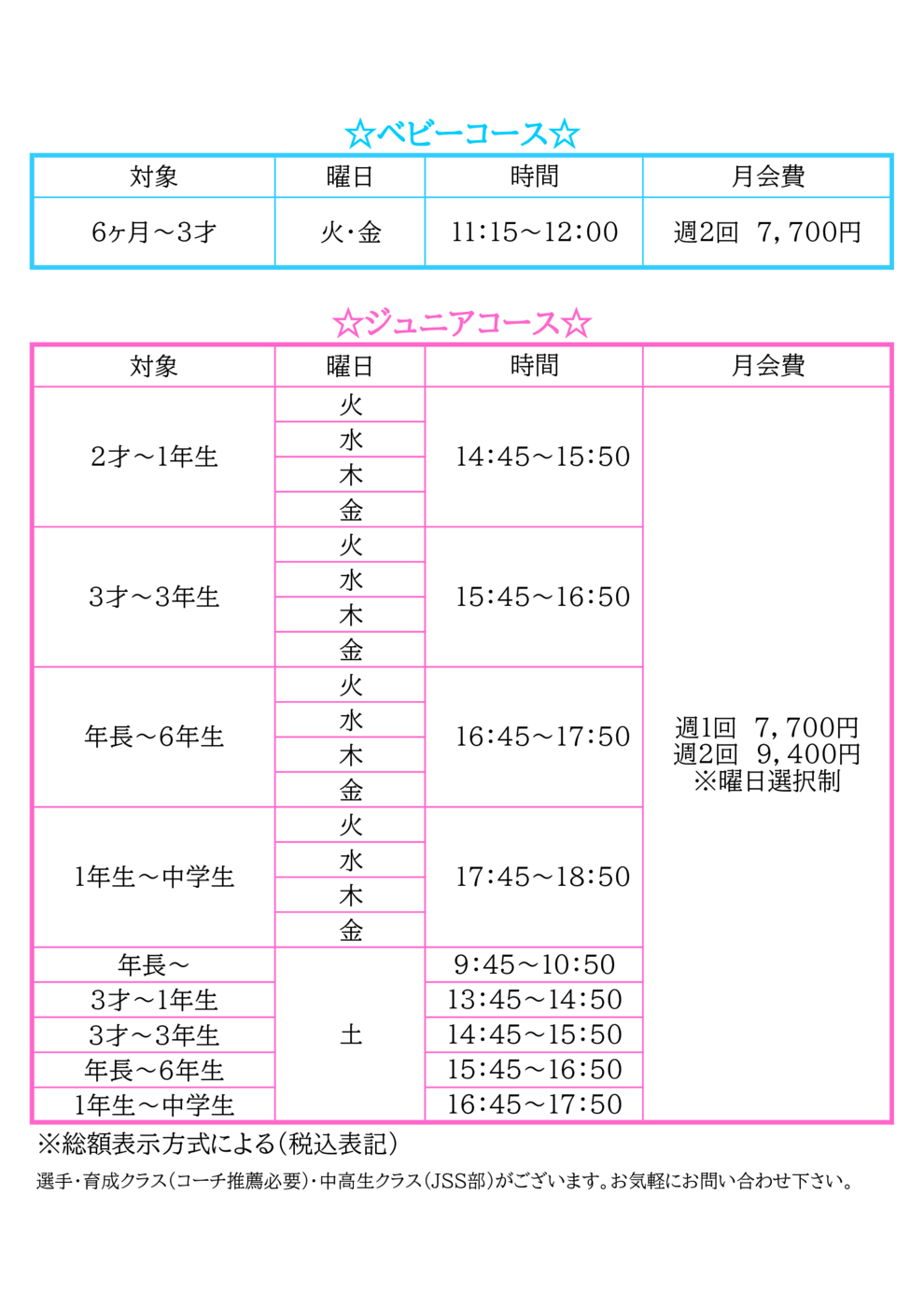 ☆ベビーコース☆

| 対象 | 曜日 | 時間 | 月会費 |
|---|---|---|---|
| 6ヶ月～3才 | 火・金 | 11:15～12:00 | 週2回　7,700円 |

☆ジュニアコース☆

| 対象 | 曜日 | 時間 | 月会費 |
|---|---|---|---|
| 2才～1年生 | 火 | 14:45～15:50 | 週1回　7,700円 週2回　9,400円 ※曜日選択制 |
| | 水 | | |
| | 木 | | |
| | 金 | | |
| 3才～3年生 | 火 | 15:45～16:50 | |
| | 水 | | |
| | 木 | | |
| | 金 | | |
| 年長～6年生 | 火 | 16:45～17:50 | |
| | 水 | | |
| | 木 | | |
| | 金 | | |
| 1年生～中学生 | 火 | 17:45～18:50 | |
| | 水 | | |
| | 木 | | |
| | 金 | | |
| 年長～ | 土 | 9:45～10:50 | |
| 3才～1年生 | | 13:45～14:50 | |
| 3才～3年生 | | 14:45～15:50 | |
| 年長～6年生 | | 15:45～16:50 | |
| 1年生～中学生 | | 16:45～17:50 | |

※総額表示方式による(税込表記)

選手・育成クラス(コーチ推薦必要)・中高生クラス(JSS部)がございます。お気軽にお問い合わせ下さい。